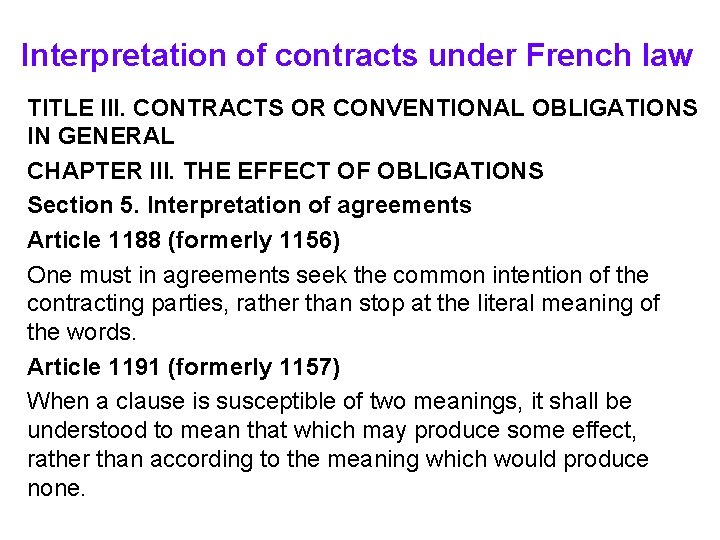 Interpretation of contracts under French law

TITLE III. CONTRACTS OR CONVENTIONAL OBLIGATIONS IN GENERAL

CHAPTER III. THE EFFECT OF OBLIGATIONS

Section 5. Interpretation of agreements

Article 1188 (formerly 1156)

One must in agreements seek the common intention of the contracting parties, rather than stop at the literal meaning of the words.

Article 1191 (formerly 1157)

When a clause is susceptible of two meanings, it shall be understood to mean that which may produce some effect, rather than according to the meaning which would produce none.